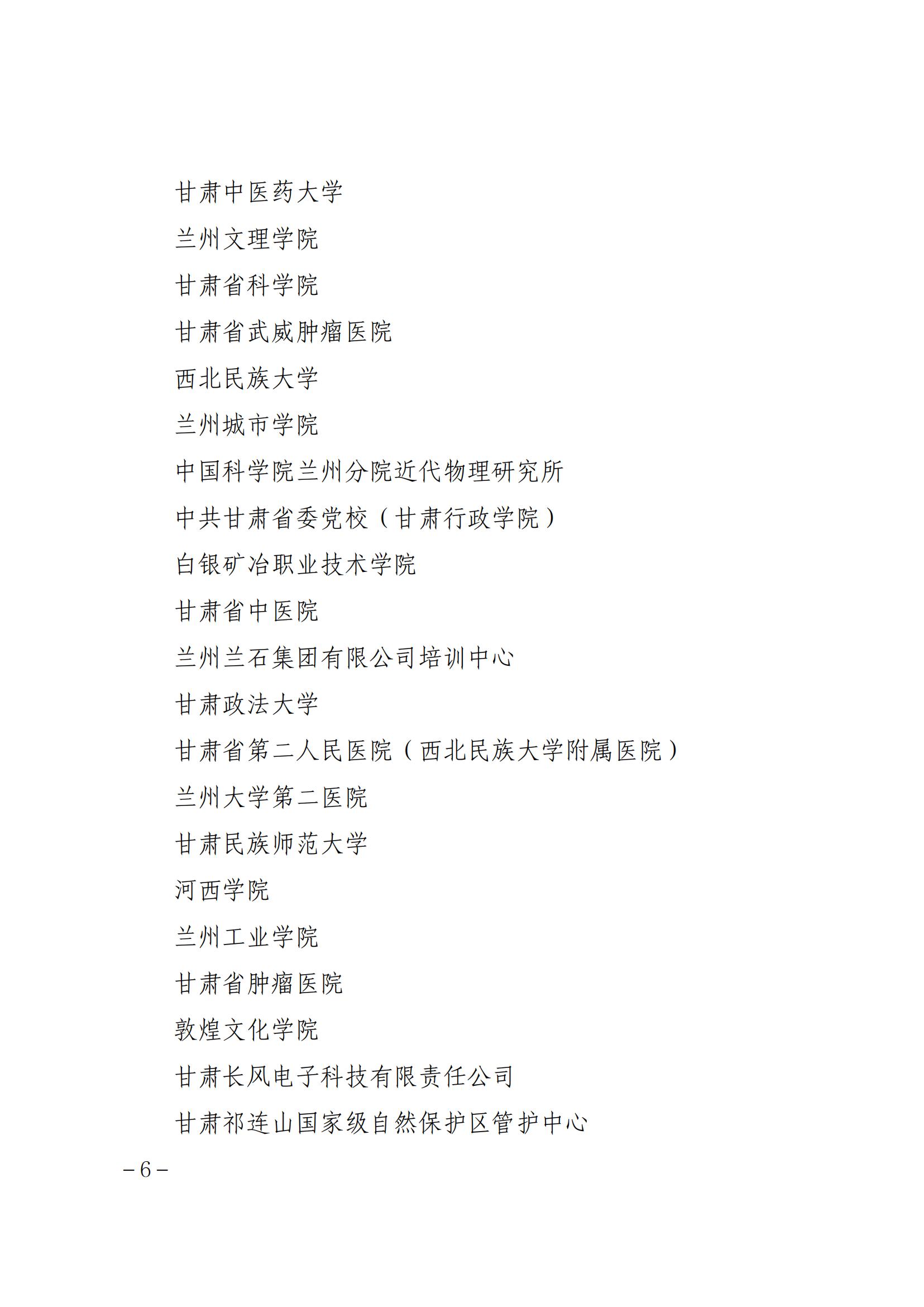 甘肃中医药大学

兰州文理学院

甘肃省科学院

甘肃省武威肿瘤医院

西北民族大学

兰州城市学院

中国科学院兰州分院近代物理研究所

中共甘肃省委党校（甘肃行政学院）

白银矿冶职业技术学院

甘肃省中医院

兰州兰石集团有限公司培训中心

甘肃政法大学

甘肃省第二人民医院（西北民族大学附属医院）

兰州大学第二医院

甘肃民族师范大学

河西学院

兰州工业学院

甘肃省肿瘤医院

敦煌文化学院

甘肃长风电子科技有限责任公司

甘肃祁连山国家级自然保护区管护中心

－6－